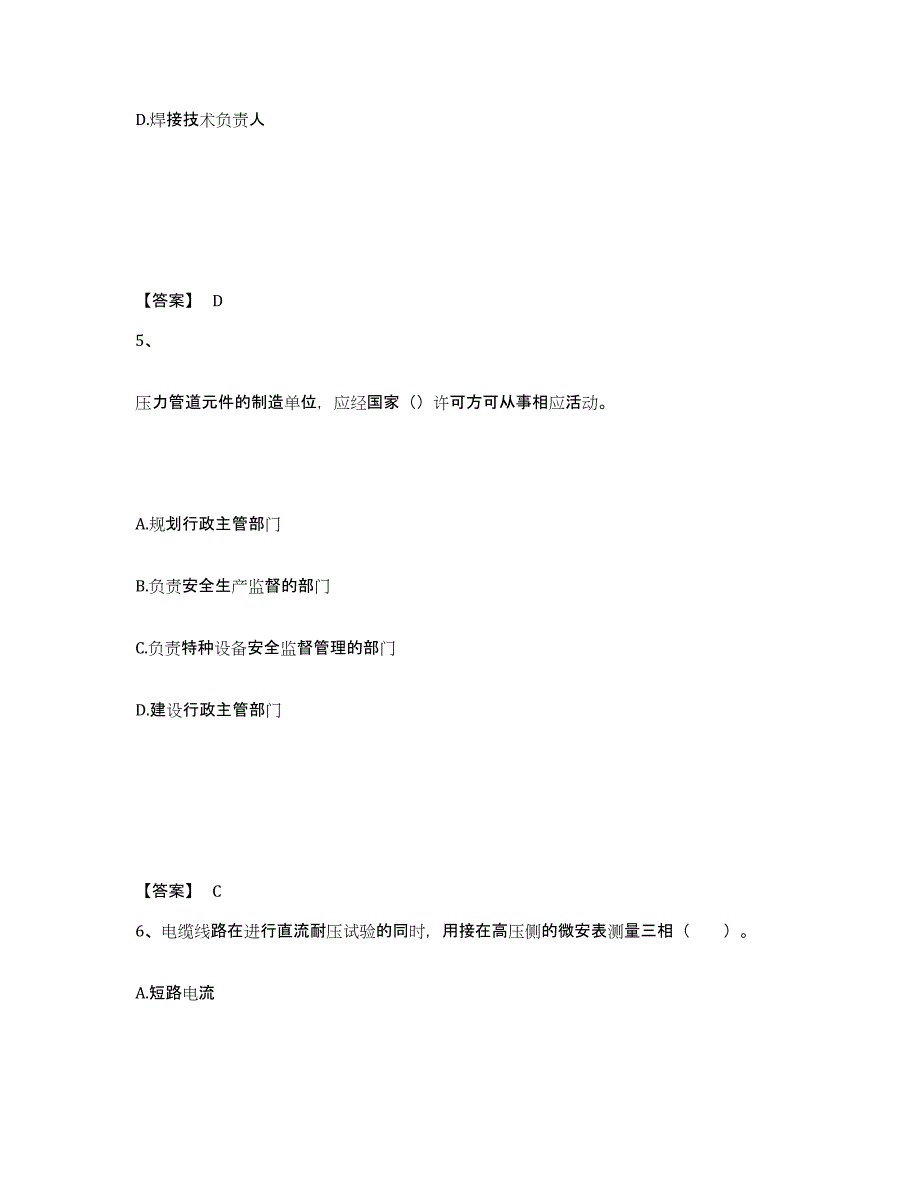 D.焊接技术负责人

【答案】 D

5、

压力管道元件的制造单位，应经国家（）许可方可从事相应活动。

A.规划行政主管部门

B.负责安全生产监督的部门

C.负责特种设备安全监督管理的部门

D.建设行政主管部门

【答案】 C

6、电缆线路在进行直流耐压试验的同时，用接在高压侧的微安表测量三相（　　）。

A.短路电流